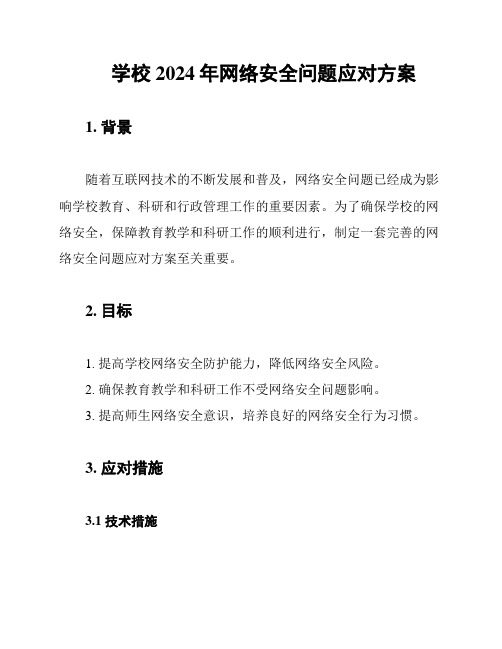 学校 2024 年网络安全问题应对方案

1. 背景

随着互联网技术的不断发展和普及，网络安全问题已经成为影响学校教育、科研和行政管理工作的重要因素。为了确保学校的网络安全，保障教育教学和科研工作的顺利进行，制定一套完善的网络安全问题应对方案至关重要。

2. 目标

1. 提高学校网络安全防护能力，降低网络安全风险。
2. 确保教育教学和科研工作不受网络安全问题影响。
3. 提高师生网络安全意识，培养良好的网络安全行为习惯。

3. 应对措施

3.1 技术措施